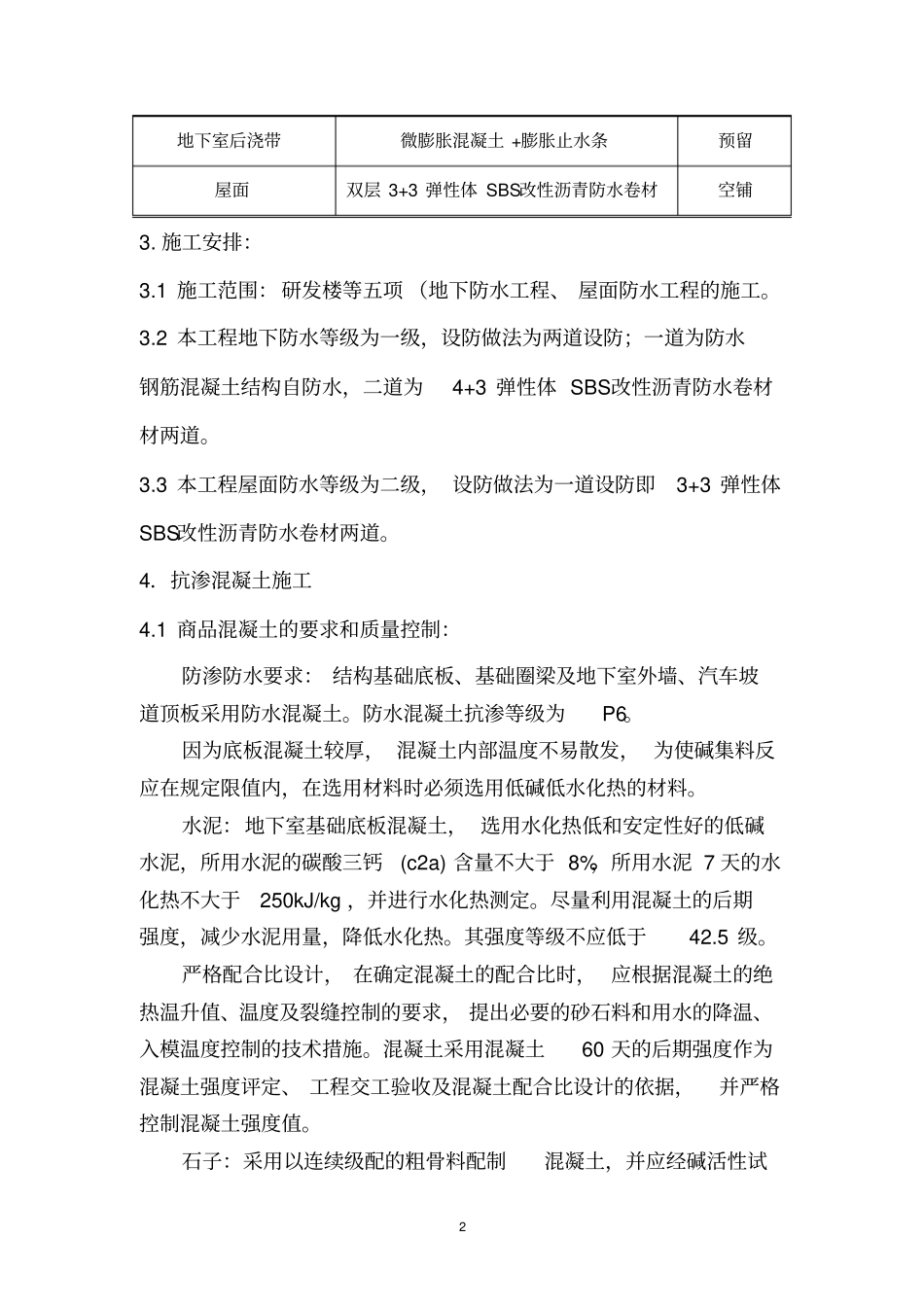 | 地下室后浇带 | 微膨胀混凝土 +膨胀止水条 | 预留 |
|---|---|---|
| 屋面 | 双层 3+3 弹性体 SBS改性沥青防水卷材 | 空铺 |

3. 施工安排:

3.1 施工范围: 研发楼等五项 (地下防水工程、 屋面防水工程的施工。

3.2 本工程地下防水等级为一级, 设防做法为两道设防; 一道为防水钢筋混凝土结构自防水, 二道为 4+3 弹性体 SBS改性沥青防水卷材材两道。

3.3 本工程屋面防水等级为二级, 设防做法为一道设防即 3+3 弹性体 SBS改性沥青防水卷材两道。

4. 抗渗混凝土施工

4.1 商品混凝土的要求和质量控制:

防渗防水要求: 结构基础底板、基础圈梁及地下室外墙、汽车坡道顶板采用防水混凝土。防水混凝土抗渗等级为 P6。

因为底板混凝土较厚, 混凝土内部温度不易散发, 为使碱集料反应在规定限值内, 在选用材料时必须选用低碱低水化热的材料。

水泥: 地下室基础底板混凝土, 选用水化热低和安定性好的低碱水泥, 所用水泥的碳酸三钙 (c2a) 含量不大于 8%, 所用水泥 7 天的水化热不大于 250kJ/kg , 并进行水化热测定。尽量利用混凝土的后期强度, 减少水泥用量, 降低水化热。其强度等级不应低于 42.5 级。

严格配合比设计, 在确定混凝土的配合比时, 应根据混凝土的绝热温升值、温度及裂缝控制的要求, 提出必要的砂石料和用水的降温、入模温度控制的技术措施。混凝土采用混凝土 60 天的后期强度作为混凝土强度评定、 工程交工验收及混凝土配合比设计的依据, 并严格控制混凝土强度值。

石子: 采用以连续级配的粗骨料配制 混凝土, 并应经碱活性试

2